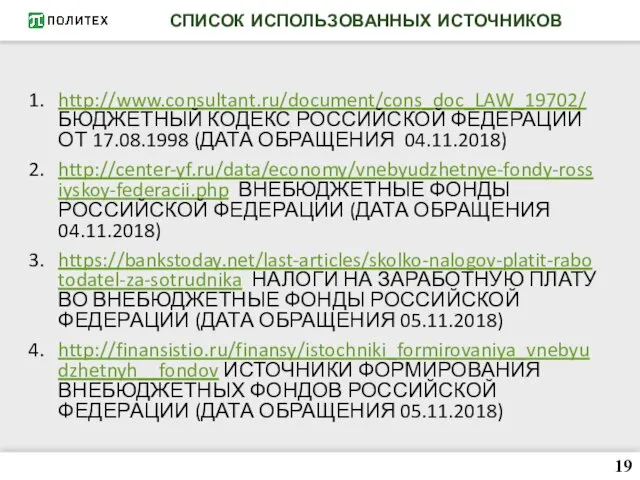 ПОЛИТЕХ

СПИСОК ИСПОЛЬЗОВАННЫХ ИСТОЧНИКОВ

1. http://www.consultant.ru/document/cons_doc_LAW_19702/ БЮДЖЕТНЫЙ КОДЕКС РОССИЙСКОЙ ФЕДЕРАЦИИ ОТ 17.08.1998 (ДАТА ОБРАЩЕНИЯ 04.11.2018)
2. http://center-yf.ru/data/economy/vnebyudzhetnye-fondy-rossiyskoy-federacii.php ВНЕБЮДЖЕТНЫЕ ФОНДЫ РОССИЙСКОЙ ФЕДЕРАЦИИ (ДАТА ОБРАЩЕНИЯ 04.11.2018)
3. https://bankstoday.net/last-articles/skolko-nalogov-platit-rabotodatel-za-sotrudnika НАЛОГИ НА ЗАРАБОТНУЮ ПЛАТУ ВО ВНЕБЮДЖЕТНЫЕ ФОНДЫ РОССИЙСКОЙ ФЕДЕРАЦИИ (ДАТА ОБРАЩЕНИЯ 05.11.2018)
4. http://finansistio.ru/finansy/istochniki_formirovaniya_vnebyudzhetnyh__fondov ИСТОЧНИКИ ФОРМИРОВАНИЯ ВНЕБЮДЖЕТНЫХ ФОНДОВ РОССИЙСКОЙ ФЕДЕРАЦИИ (ДАТА ОБРАЩЕНИЯ 05.11.2018)

19